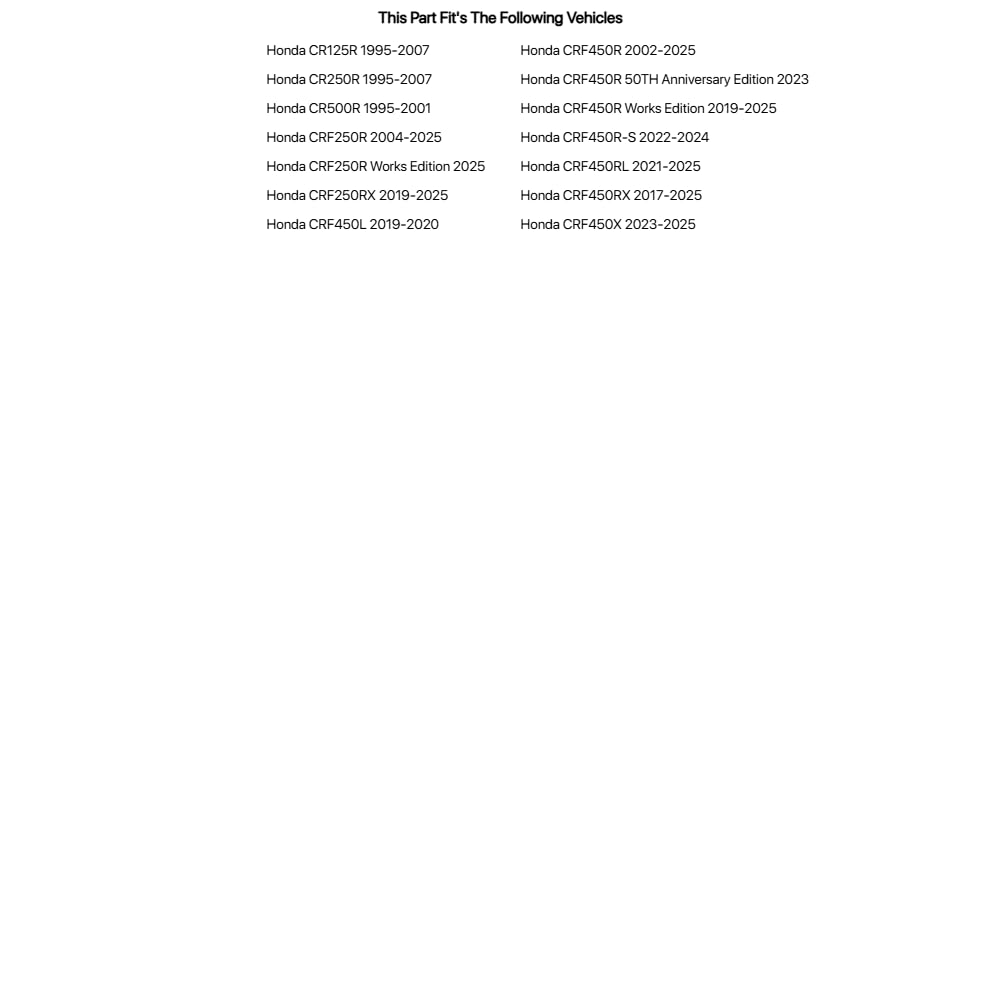 This Part Fit's The Following Vehicles

Honda CR125R 1995-2007
Honda CR250R 1995-2007
Honda CR500R 1995-2001
Honda CRF250R 2004-2025
Honda CRF250R Works Edition 2025
Honda CRF250RX 2019-2025
Honda CRF450L 2019-2020

Honda CRF450R 2002-2025
Honda CRF450R 50TH Anniversary Edition 2023
Honda CRF450R Works Edition 2019-2025
Honda CRF450R-S 2022-2024
Honda CRF450RL 2021-2025
Honda CRF450RX 2017-2025
Honda CRF450X 2023-2025